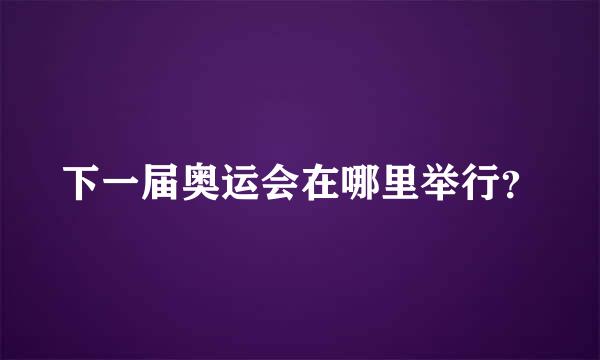 下一届奥运会在哪里举行?